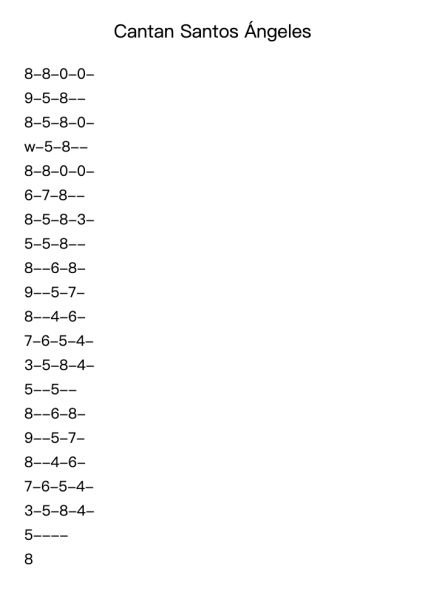 Cantan Santos Ángeles

8–8–0–0–

9–5–8––

8–5–8–0–

w–5–8––

8–8–0–0–

6–7–8––

8–5–8–3–

5–5–8––

8––6–8–

9––5–7–

8––4–6–

7–6–5–4–

3–5–8–4–

5––5––

8––6–8–

9––5–7–

8––4–6–

7–6–5–4–

3–5–8–4–

5––––

8